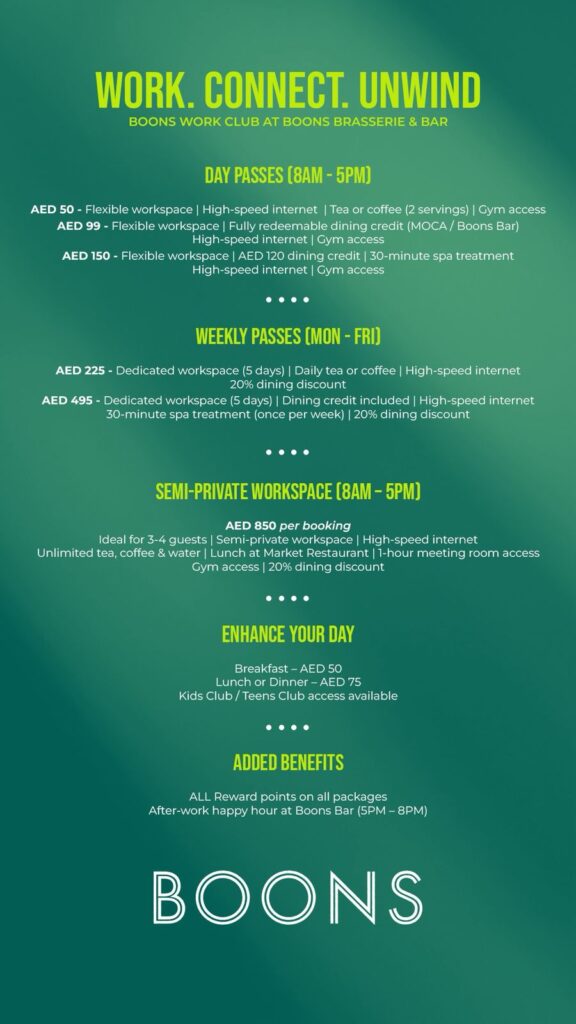 WORK. CONNECT. UNWIND

BOONS WORK CLUB AT BOONS BRASSERIE & BAR

DAY PASSES (8AM - 5PM)

AED 50 - Flexible workspace | High-speed internet | Tea or coffee (2 servings) | Gym access

AED 99 - Flexible workspace | Fully redeemable dining credit (MOCA / Boons Bar) High-speed internet | Gym access

AED 150 - Flexible workspace | AED 120 dining credit | 30-minute spa treatment High-speed internet | Gym access

• • • •

WEEKLY PASSES (MON - FRI)

AED 225 - Dedicated workspace (5 days) | Daily tea or coffee | High-speed internet 20% dining discount

AED 495 - Dedicated workspace (5 days) | Dining credit included | High-speed internet 30-minute spa treatment (once per week) | 20% dining discount

• • • •

SEMI-PRIVATE WORKSPACE (8AM – 5PM)

AED 850 per booking
Ideal for 3-4 guests | Semi-private workspace | High-speed internet
Unlimited tea, coffee & water | Lunch at Market Restaurant | 1-hour meeting room access
Gym access | 20% dining discount

• • • •

ENHANCE YOUR DAY

Breakfast – AED 50
Lunch or Dinner – AED 75
Kids Club / Teens Club access available

• • • •

ADDED BENEFITS

ALL Reward points on all packages
After-work happy hour at Boons Bar (5PM – 8PM)

BOONS